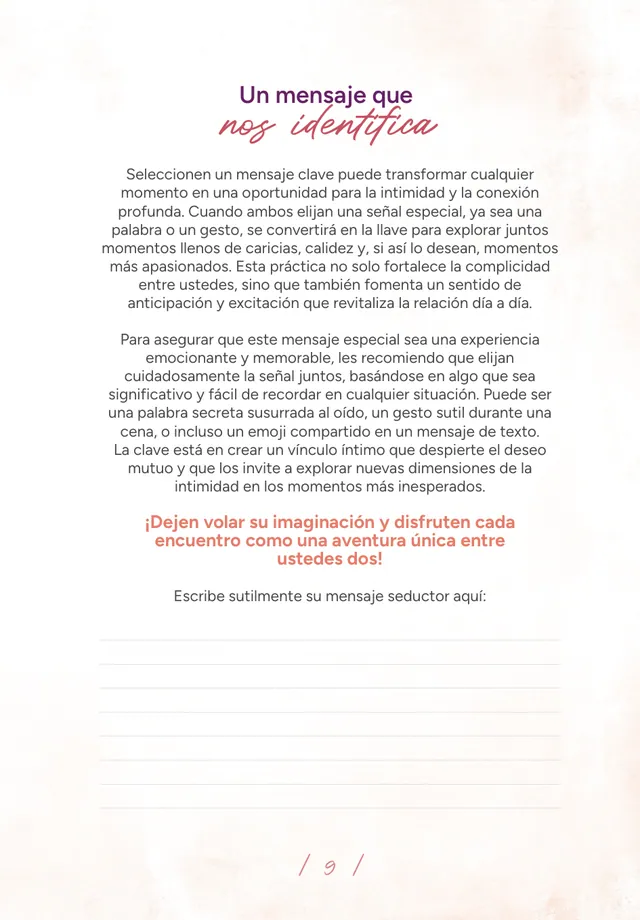 Un mensaje que
nos identifica

Seleccionen un mensaje clave puede transformar cualquier momento en una oportunidad para la intimidad y la conexión profunda. Cuando ambos elijan una señal especial, ya sea una palabra o un gesto, se convertirá en la llave para explorar juntos momentos llenos de caricias, calidez y, si así lo desean, momentos más apasionados. Esta práctica no solo fortalece la complicidad entre ustedes, sino que también fomenta un sentido de anticipación y excitación que revitaliza la relación día a día.

Para asegurar que este mensaje especial sea una experiencia emocionante y memorable, les recomiendo que elijan cuidadosamente la señal juntos, basándose en algo que sea significativo y fácil de recordar en cualquier situación. Puede ser una palabra secreta susurrada al oído, un gesto sutil durante una cena, o incluso un emoji compartido en un mensaje de texto. La clave está en crear un vínculo íntimo que despierte el deseo mutuo y que los invite a explorar nuevas dimensiones de la intimidad en los momentos más inesperados.

¡Dejen volar su imaginación y disfruten cada encuentro como una aventura única entre ustedes dos!

Escribe sutilmente su mensaje seductor aquí:

/ 9 /